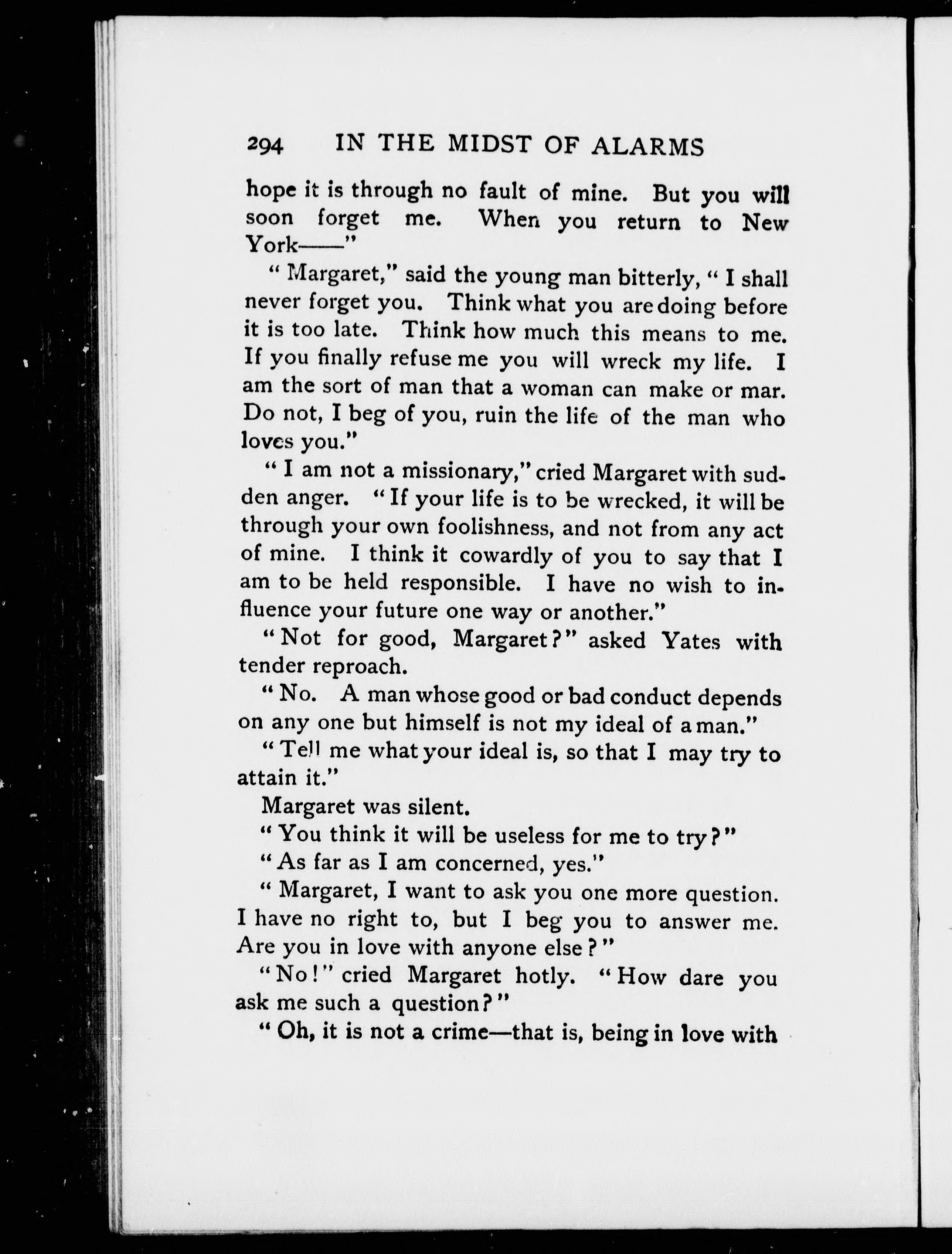 294 IN THE MIDST OF ALARMS

hope it is through no fault of mine. But you will soon forget me. When you return to New York——"

"Margaret," said the young man bitterly, "I shall never forget you. Think what you are doing before it is too late. Think how much this means to me. If you finally refuse me you will wreck my life. I am the sort of man that a woman can make or mar. Do not, I beg of you, ruin the life of the man who loves you."

"I am not a missionary," cried Margaret with sudden anger. "If your life is to be wrecked, it will be through your own foolishness, and not from any act of mine. I think it cowardly of you to say that I am to be held responsible. I have no wish to influence your future one way or another."

"Not for good, Margaret?" asked Yates with tender reproach.

"No. A man whose good or bad conduct depends on any one but himself is not my ideal of a man."

"Tell me what your ideal is, so that I may try to attain it."

Margaret was silent.

"You think it will be useless for me to try?"

"As far as I am concerned, yes."

"Margaret, I want to ask you one more question. I have no right to, but I beg you to answer me. Are you in love with anyone else?"

"No!" cried Margaret hotly. "How dare you ask me such a question?"

"Oh, it is not a crime—that is, being in love with